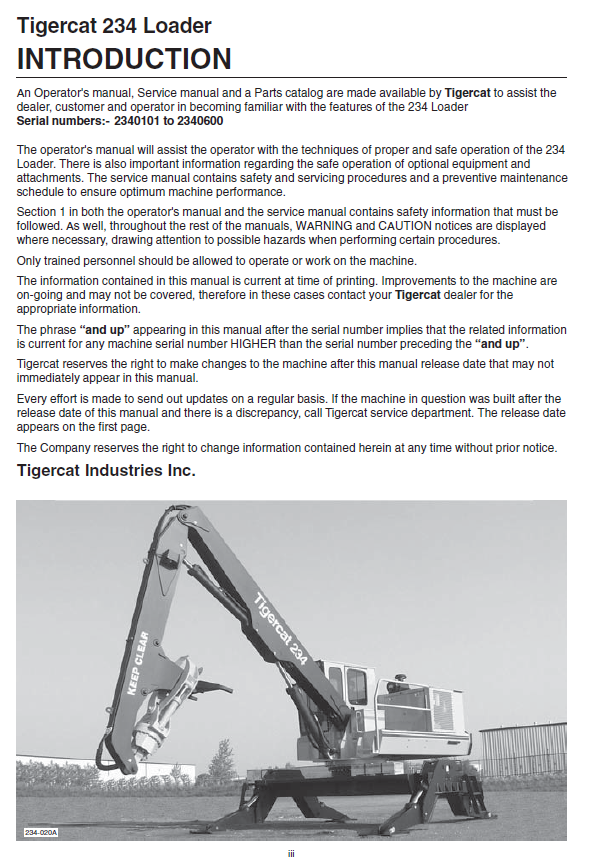 Tigercat 234 Loader
INTRODUCTION

An Operator's manual, Service manual and a Parts catalog are made available by Tigercat to assist the dealer, customer and operator in becoming familiar with the features of the 234 Loader
Serial numbers:- 2340101 to 2340600

The operator's manual will assist the operator with the techniques of proper and safe operation of the 234 Loader. There is also important information regarding the safe operation of optional equipment and attachments. The service manual contains safety and servicing procedures and a preventive maintenance schedule to ensure optimum machine performance.

Section 1 in both the operator's manual and the service manual contains safety information that must be followed. As well, throughout the rest of the manuals, WARNING and CAUTION notices are displayed where necessary, drawing attention to possible hazards when performing certain procedures.

Only trained personnel should be allowed to operate or work on the machine.

The information contained in this manual is current at time of printing. Improvements to the machine are on-going and may not be covered, therefore in these cases contact your Tigercat dealer for the appropriate information.

The phrase "and up" appearing in this manual after the serial number implies that the related information is current for any machine serial number HIGHER than the serial number preceding the "and up".

Tigercat reserves the right to make changes to the machine after this manual release date that may not immediately appear in this manual.

Every effort is made to send out updates on a regular basis. If the machine in question was built after the release date of this manual and there is a discrepancy, call Tigercat service department. The release date appears on the first page.

The Company reserves the right to change information contained herein at any time without prior notice.

Tigercat Industries Inc.

Tigercat 234

KEEP CLEAR

234-020A

iii